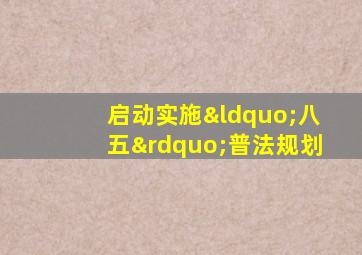 启动实施&ldquo;八五&rdquo;普法规划